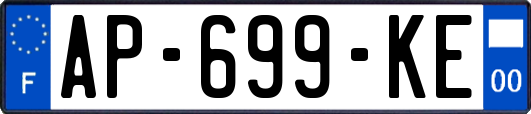 F
AP-699-KE
00